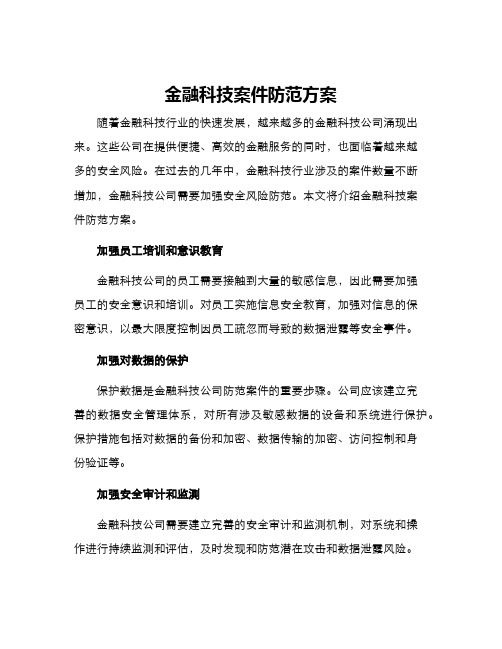 金融科技案件防范方案

随着金融科技行业的快速发展，越来越多的金融科技公司涌现出来。这些公司在提供便捷、高效的金融服务的同时，也面临着越来越多的安全风险。在过去的几年中，金融科技行业涉及的案件数量不断增加，金融科技公司需要加强安全风险防范。本文将介绍金融科技案件防范方案。

加强员工培训和意识教育

金融科技公司的员工需要接触到大量的敏感信息，因此需要加强员工的安全意识和培训。对员工实施信息安全教育，加强对信息的保密意识，以最大限度控制因员工疏忽而导致的数据泄露等安全事件。

加强对数据的保护

保护数据是金融科技公司防范案件的重要步骤。公司应该建立完善的数据安全管理体系，对所有涉及敏感数据的设备和系统进行保护。保护措施包括对数据的备份和加密、数据传输的加密、访问控制和身份验证等。

加强安全审计和监测

金融科技公司需要建立完善的安全审计和监测机制，对系统和操作进行持续监测和评估，及时发现和防范潜在攻击和数据泄露风险。